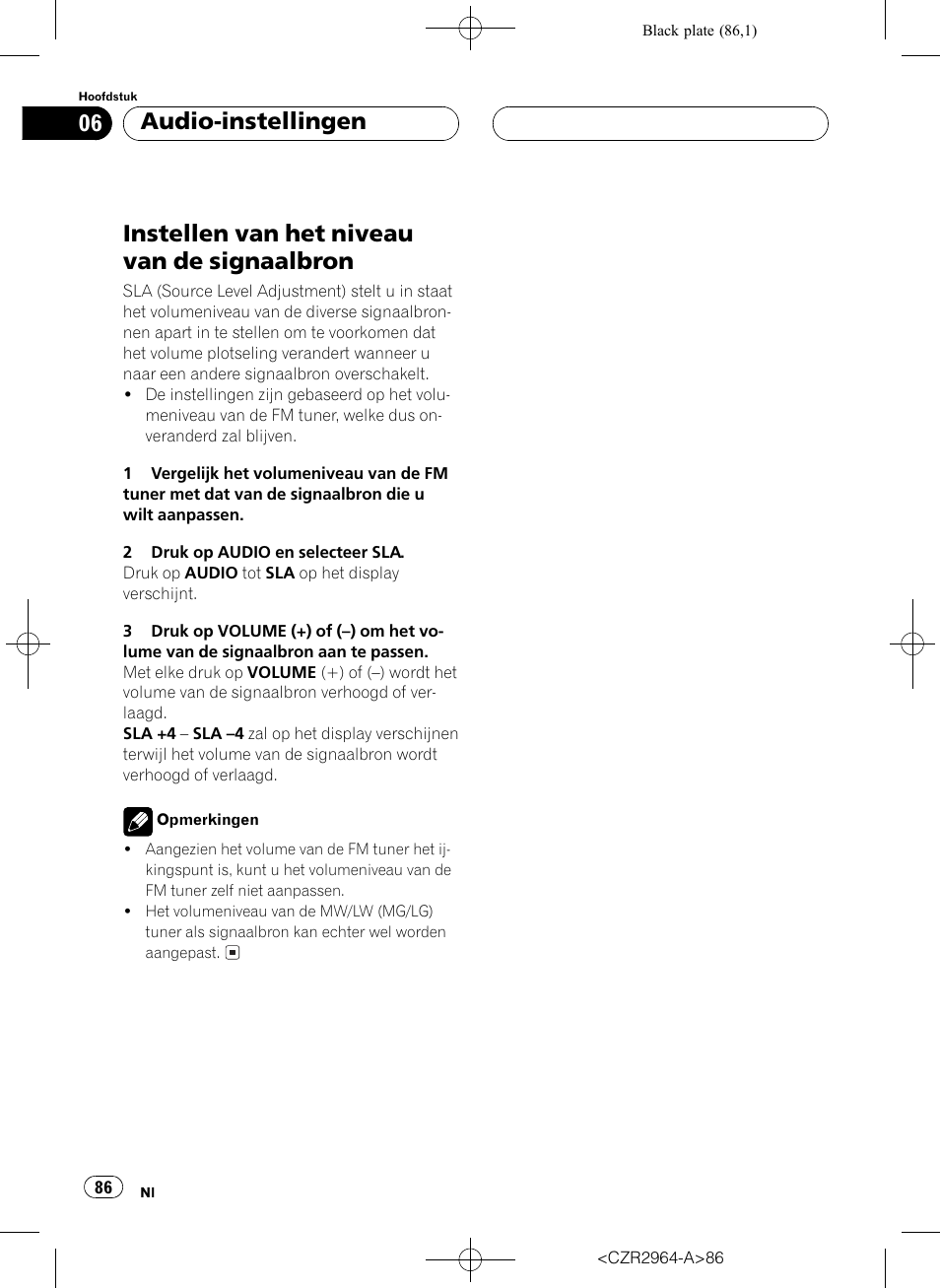 Black plate (86,1)

Hoofdstuk

06 Audio-instellingen

Instellen van het niveau van de signaalbron

SLA (Source Level Adjustment) stelt u in staat het volumeniveau van de diverse signaalbronnen apart in te stellen om te voorkomen dat het volume plotseling verandert wanneer u naar een andere signaalbron overschakelt.

• De instellingen zijn gebaseerd op het volumeniveau van de FM tuner, welke dus onveranderd zal blijven.

1 Vergelijk het volumeniveau van de FM tuner met dat van de signaalbron die u wilt aanpassen.

2 Druk op AUDIO en selecteer SLA.
Druk op AUDIO tot SLA op het display verschijnt.

3 Druk op VOLUME (+) of (–) om het volume van de signaalbron aan te passen.
Met elke druk op VOLUME (+) of (–) wordt het volume van de signaalbron verhoogd of verlaagd.
SLA +4 – SLA –4 zal op het display verschijnen terwijl het volume van de signaalbron wordt verhoogd of verlaagd.

Opmerkingen

• Aangezien het volume van de FM tuner het ijkingspunt is, kunt u het volumeniveau van de FM tuner zelf niet aanpassen.
• Het volumeniveau van de MW/LW (MG/LG) tuner als signaalbron kan echter wel worden aangepast.

86 Nl

<CZR2964-A>86